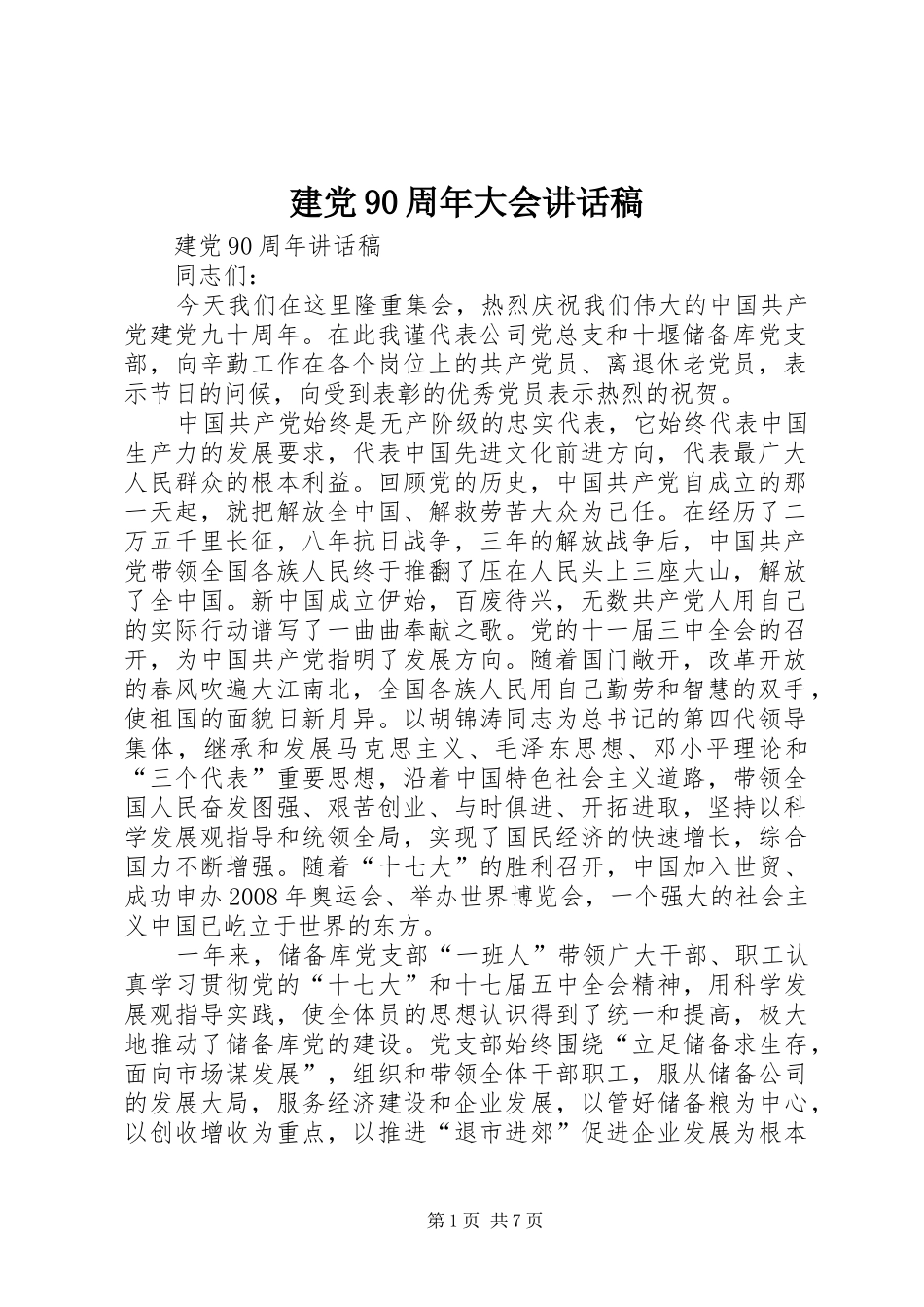 建党90周年大会讲话稿

建党90周年讲话稿

同志们：

今天我们在这里隆重集会，热烈庆祝我们伟大的中国共产党建党九十周年。在此我谨代表公司党总支和十堰储备库党支部，向辛勤工作在各个岗位上的共产党员、离退休老党员，表示节日的问候，向受到表彰的优秀党员表示热烈的祝贺。

中国共产党始终是无产阶级的忠实代表，它始终代表中国生产力的发展要求，代表中国先进文化前进方向，代表最广大人民群众的根本利益。回顾党的历史，中国共产党自成立的那一天起，就把解放全中国、解救劳苦大众为己任。在经历了二万五千里长征，八年抗日战争，三年的解放战争后，中国共产党带领全国各族人民终于推翻了压在人民头上三座大山，解放了全中国。新中国成立伊始，百废待兴，无数共产党人用自己的实际行动谱写了一曲曲奉献之歌。党的十一届三中全会的召开，为中国共产党指明了发展方向。随着国门敞开，改革开放的春风吹遍大江南北，全国各族人民用自己勤劳和智慧的双手，使祖国的面貌日新月异。以胡锦涛同志为总书记的第四代领导集体，继承和发展马克思主义、毛泽东思想、邓小平理论和“三个代表”重要思想，沿着中国特色社会主义道路，带领全国人民奋发图强、艰苦创业、与时俱进、开拓进取，坚持以科学发展观指导和统领全局，实现了国民经济的快速增长，综合国力不断增强。随着“十七大”的胜利召开，中国加入世贸、成功申办2008年奥运会、举办世界博览会，一个强大的社会主义中国已屹立于世界的东方。

一年来，储备库党支部“一班人”带领广大干部、职工认真学习贯彻党的“十七大”和十七届五中全会精神，用科学发展观指导实践，使全体员的思想认识得到了统一和提高，极大地推动了储备库党的建设。党支部始终围绕“立足储备求生存，面向市场谋发展”，组织和带领全体干部职工，服从储备公司的发展大局，服务经济建设和企业发展，以管好储备粮为中心，以创收增收为重点，以推进“退市进郊”促进企业发展为根本

第1页 共7页